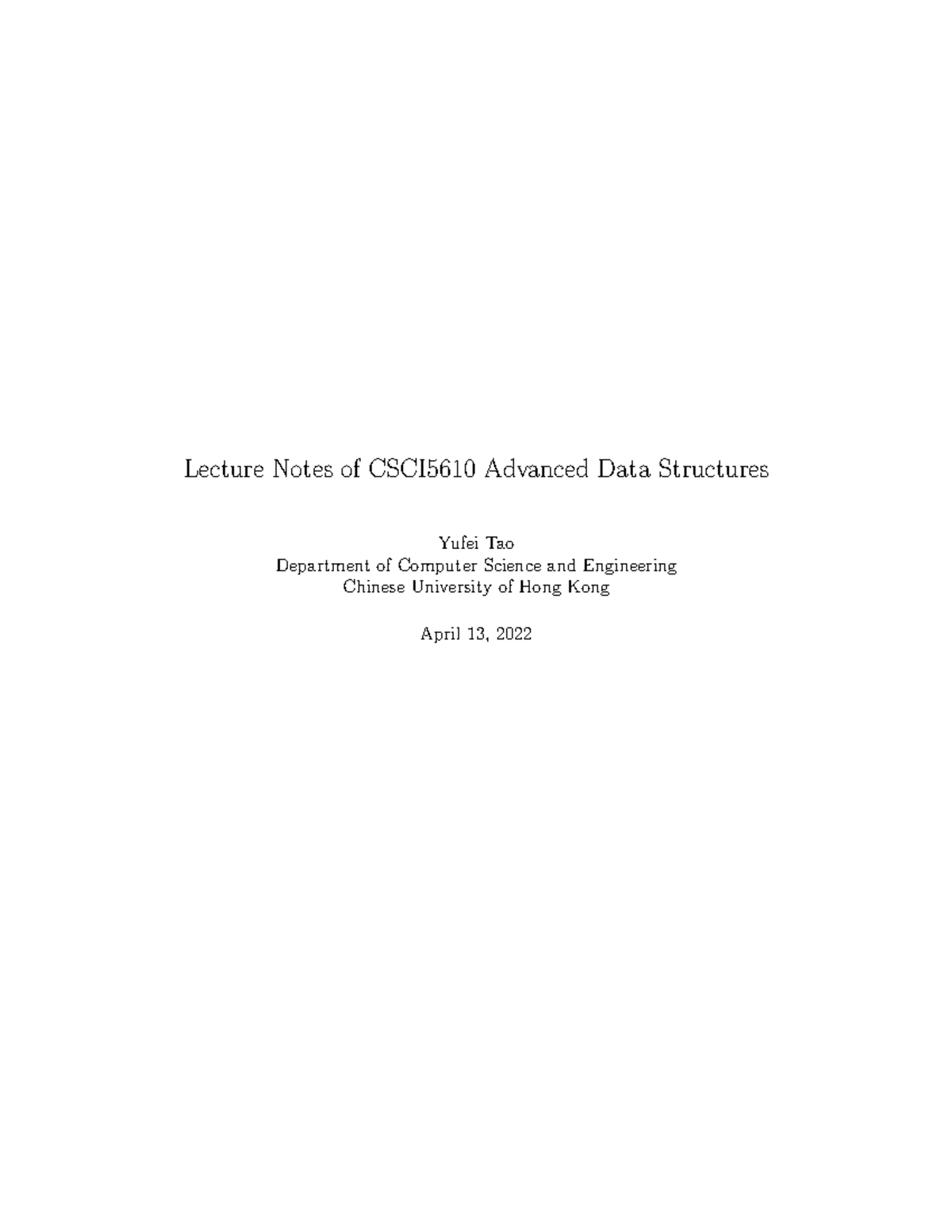 Lecture Notes of CSCI5610 Advanced Data Structures

Yufei Tao
Department of Computer Science and Engineering
Chinese University of Hong Kong

April 13, 2022